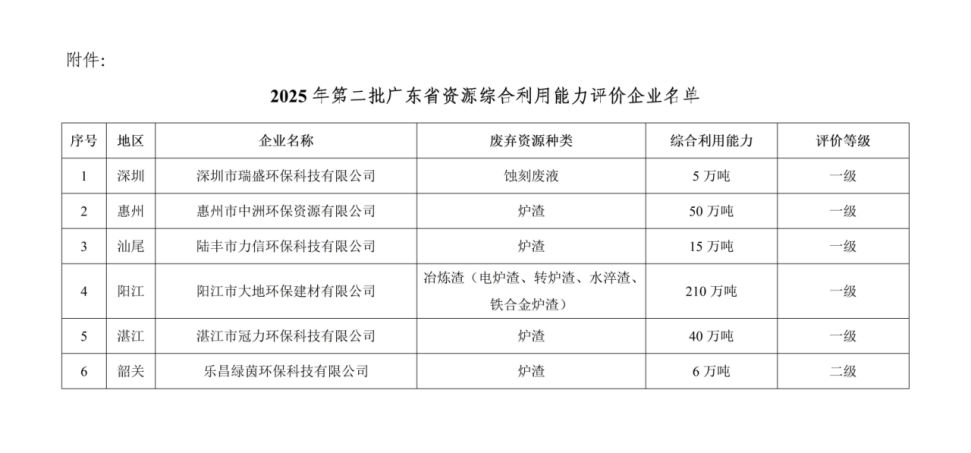 附件:

2025 年第二批广东省资源综合利用能力评价企业名单

| 序号 | 地区 | 企业名称 | 废弃资源种类 | 综合利用能力 | 评价等级 |
|---|---|---|---|---|---|
| 1 | 深圳 | 深圳市瑞盛环保科技有限公司 | 蚀刻废液 | 5 万吨 | 一级 |
| 2 | 惠州 | 惠州市中洲环保资源有限公司 | 炉渣 | 50 万吨 | 一级 |
| 3 | 汕尾 | 陆丰市力信环保科技有限公司 | 炉渣 | 15 万吨 | 一级 |
| 4 | 阳江 | 阳江市大地环保建材有限公司 | 冶炼渣（电炉渣、转炉渣、水淬渣、铁合金炉渣） | 210 万吨 | 一级 |
| 5 | 湛江 | 湛江市冠力环保科技有限公司 | 炉渣 | 40 万吨 | 一级 |
| 6 | 韶关 | 乐昌绿茵环保科技有限公司 | 炉渣 | 6 万吨 | 二级 |